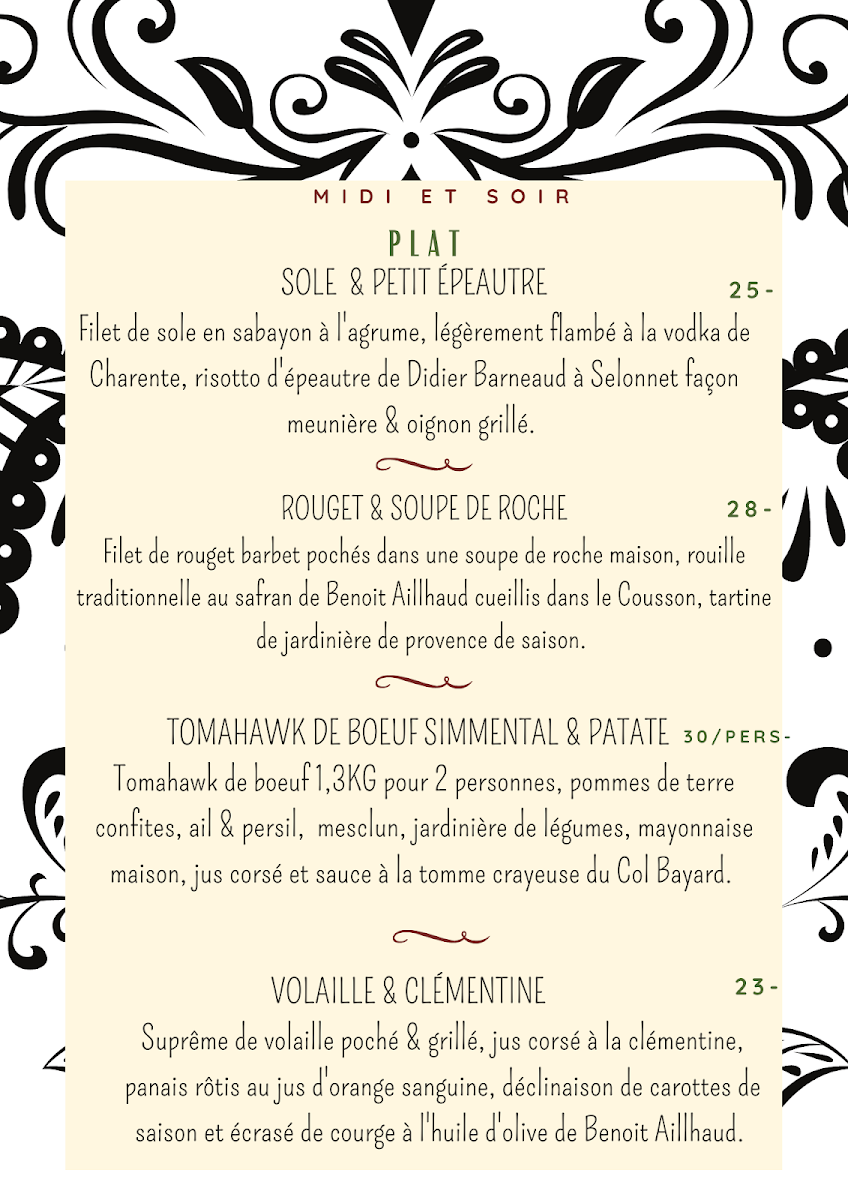 MIDI ET SOIR

PLAT

SOLE & PETIT ÉPEAUTRE 25-

Filet de sole en sabayon à l'agrume, légèrement flambé à la vodka de Charente, risotto d'épeautre de Didier Barneaud à Selonnet façon meunière & oignon grillé.

ROUGET & SOUPE DE ROCHE 28-

Filet de rouget barbet pochés dans une soupe de roche maison, rouille traditionnelle au safran de Benoit Aillhaud cueillis dans le Cousson, tartine de jardinière de provence de saison.

TOMAHAWK DE BOEUF SIMMENTAL & PATATE 30/PERS-

Tomahawk de boeuf 1,3KG pour 2 personnes, pommes de terre confites, ail & persil, mesclun, jardinière de légumes, mayonnaise maison, jus corsé et sauce à la tomme crayeuse du Col Bayard.

VOLAILLE & CLÉMENTINE 23-

Suprême de volaille poché & grillé, jus corsé à la clémentine, panais rôtis au jus d'orange sanguine, déclinaison de carottes de saison et écrasé de courge à l'huile d'olive de Benoit Aillhaud.